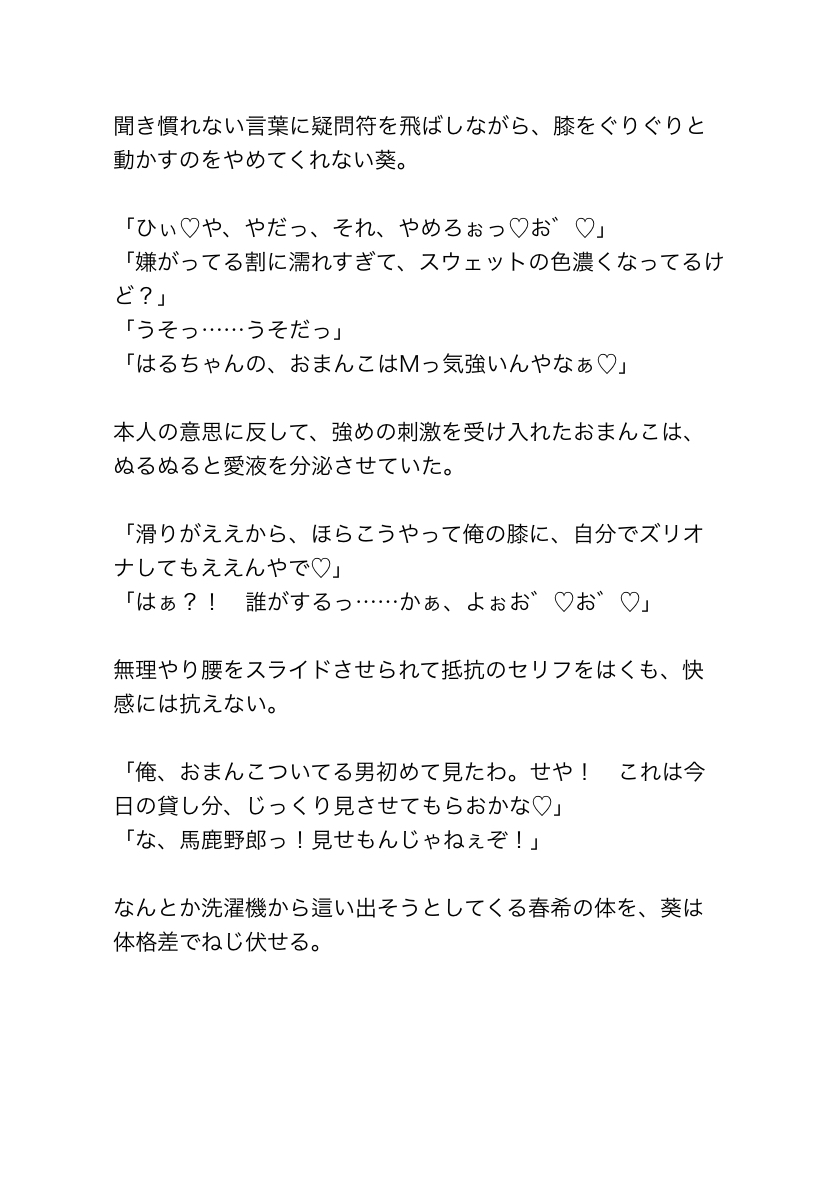 聞き慣れない言葉に疑問符を飛ばしながら、膝をぐりぐりと動かすのをやめてくれない葵。

「ひぃ♡や、やだっ、それ、やめろぉっ♡お゛♡」
「嫌がってる割に濡れすぎて、スウェットの色濃くなってるけど？」
「うそっ……うそだっ」
「はるちゃんの、おまんこはMっ気強いんやなぁ♡」

本人の意思に反して、強めの刺激を受け入れたおまんこは、ぬるぬると愛液を分泌させていた。

「滑りがええから、ほらこうやって俺の膝に、自分でズリオナしてもええんやで♡」
「はぁ？！　誰がするっ……かぁ、よぉお゛♡お゛♡」

無理やり腰をスライドさせられて抵抗のセリフをはくも、快感には抗えない。

「俺、おまんこついてる男初めて見たわ。せや！　これは今日の貸し分、じっくり見させてもらおかな♡」
「な、馬鹿野郎っ！見せもんじゃねぇぞ！」

なんとか洗濯機から這い出そうとしてくる春希の体を、葵は体格差でねじ伏せる。